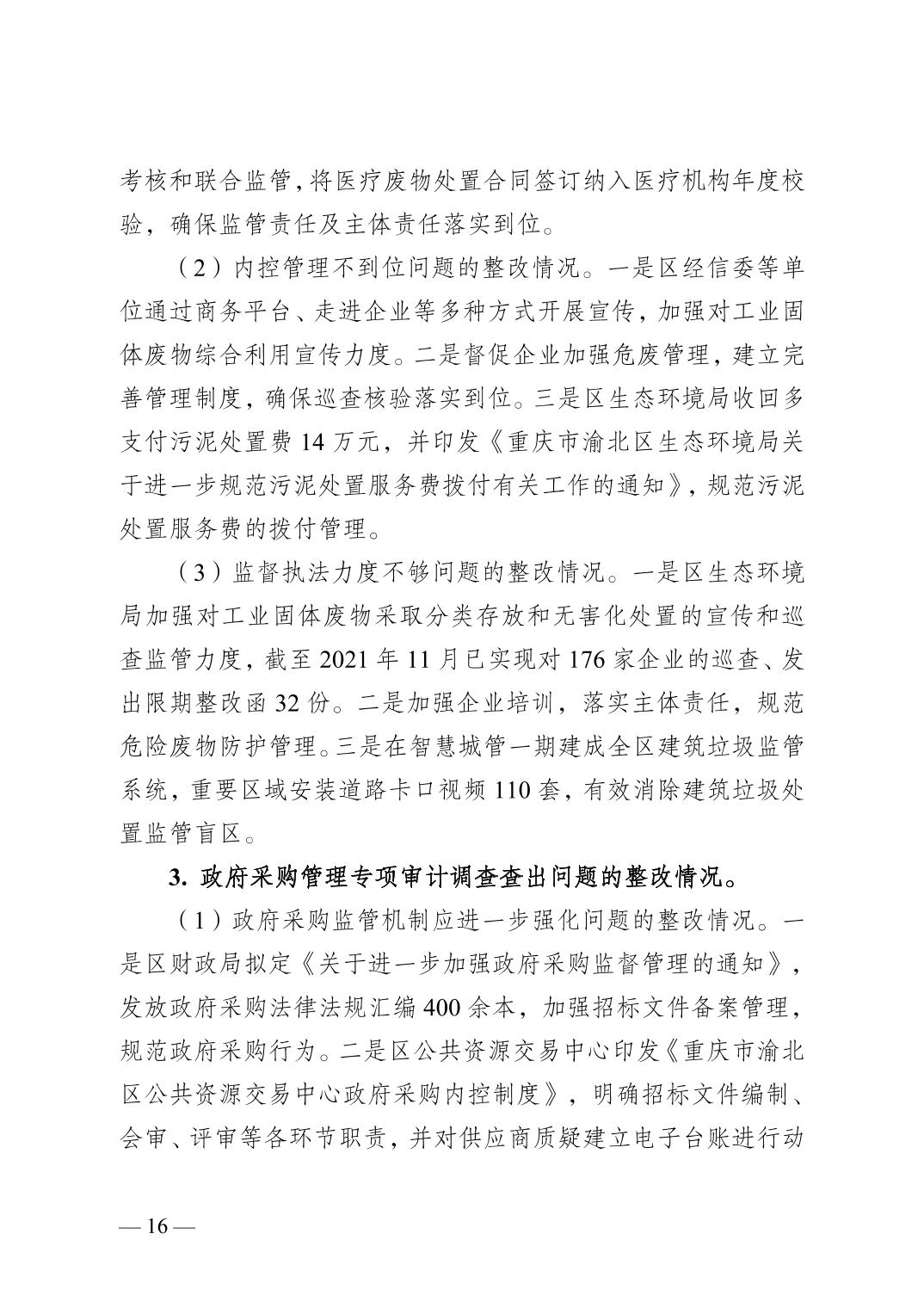 考核和联合监管，将医疗废物处置合同签订纳入医疗机构年度校验，确保监管责任及主体责任落实到位。

（2）内控管理不到位问题的整改情况。一是区经信委等单位通过商务平台、走进企业等多种方式开展宣传，加强对工业固体废物综合利用宣传力度。二是督促企业加强危废管理，建立完善管理制度，确保巡查核验落实到位。三是区生态环境局收回多支付污泥处置费 14 万元，并印发《重庆市渝北区生态环境局关于进一步规范污泥处置服务费拨付有关工作的通知》，规范污泥处置服务费的拨付管理。

（3）监督执法力度不够问题的整改情况。一是区生态环境局加强对工业固体废物采取分类存放和无害化处置的宣传和巡查监管力度，截至 2021 年 11 月已实现对 176 家企业的巡查、发出限期整改函 32 份。二是加强企业培训，落实主体责任，规范危险废物防护管理。三是在智慧城管一期建成全区建筑垃圾监管系统，重要区域安装道路卡口视频 110 套，有效消除建筑垃圾处置监管盲区。

3. 政府采购管理专项审计调查查出问题的整改情况。

（1）政府采购监管机制应进一步强化问题的整改情况。一是区财政局拟定《关于进一步加强政府采购监督管理的通知》，发放政府采购法律法规汇编 400 余本，加强招标文件备案管理，规范政府采购行为。二是区公共资源交易中心印发《重庆市渝北区公共资源交易中心政府采购内控制度》，明确招标文件编制、会审、评审等各环节职责，并对供应商质疑建立电子台账进行动

— 16 —